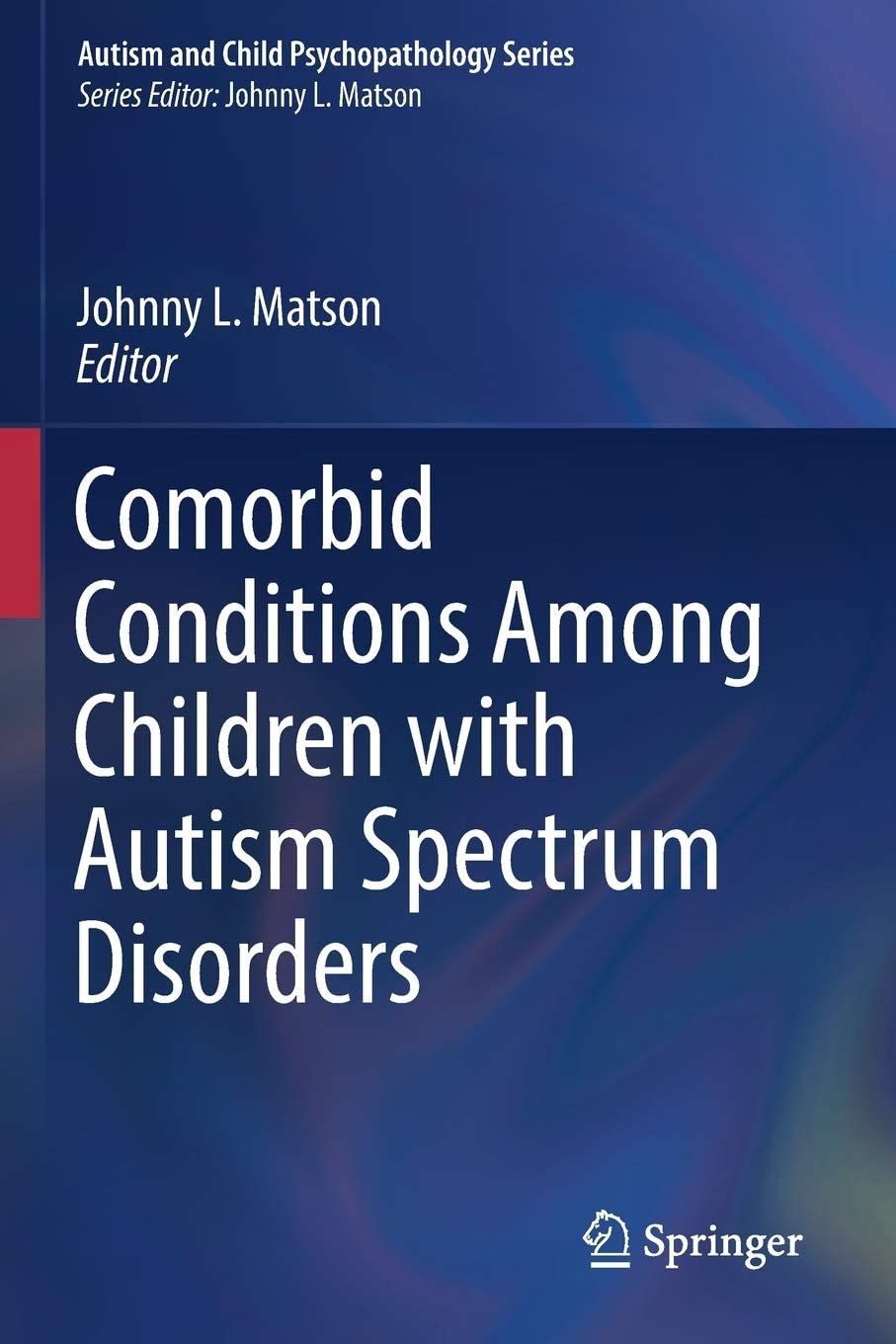 Autism and Child Psychopathology Series
Series Editor: Johnny L. Matson

Johnny L. Matson
Editor

Comorbid Conditions Among Children with Autism Spectrum Disorders

Springer